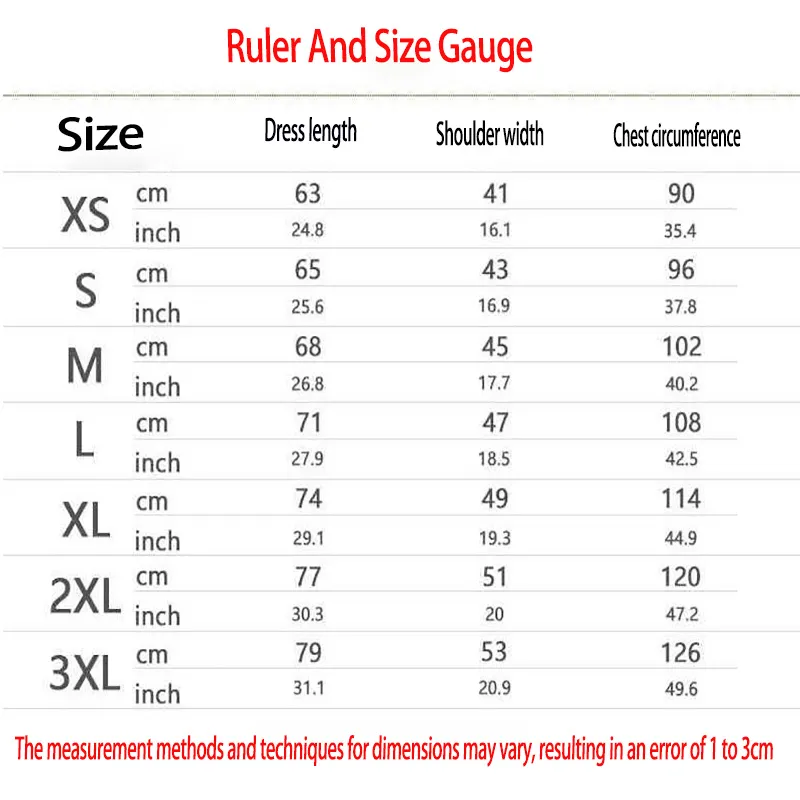 Ruler And Size Gauge

| Size | | Dress length | Shoulder width | Chest circumference |
|---|---|---|---|---|
| XS | cm | 63 | 41 | 90 |
| | inch | 24.8 | 16.1 | 35.4 |
| S | cm | 65 | 43 | 96 |
| | inch | 25.6 | 16.9 | 37.8 |
| M | cm | 68 | 45 | 102 |
| | inch | 26.8 | 17.7 | 40.2 |
| L | cm | 71 | 47 | 108 |
| | inch | 27.9 | 18.5 | 42.5 |
| XL | cm | 74 | 49 | 114 |
| | inch | 29.1 | 19.3 | 44.9 |
| 2XL | cm | 77 | 51 | 120 |
| | inch | 30.3 | 20 | 47.2 |
| 3XL | cm | 79 | 53 | 126 |
| | inch | 31.1 | 20.9 | 49.6 |

The measurement methods and techniques for dimensions may vary, resulting in an error of 1 to 3cm